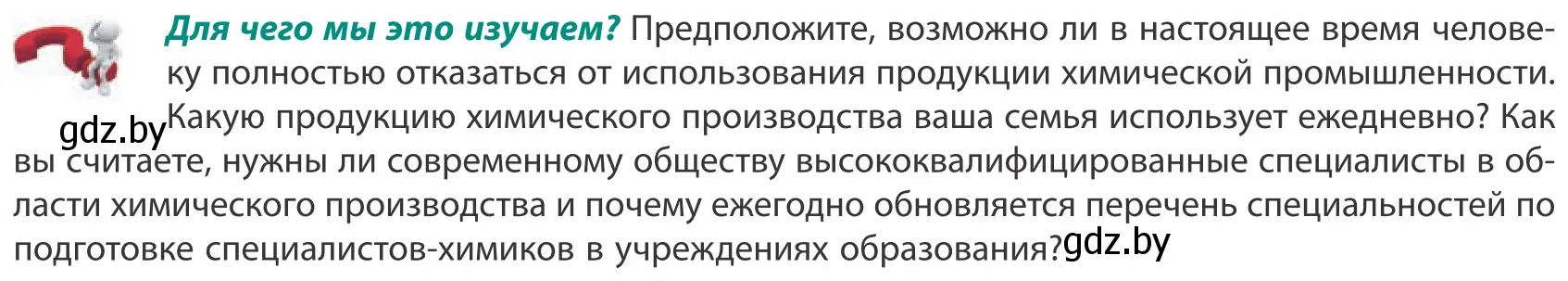 Для чего мы это изучаем? Предположите, возможно ли в настоящее время человеку полностью отказаться от использования продукции химической промышленности. Какую продукцию химического производства ваша семья использует ежедневно? Как вы считаете, нужны ли современному обществу высококвалифицированные специалисты в области химического производства и почему ежегодно обновляется перечень специальностей по подготовке специалистов-химиков в учреждениях образования?

gdz.by

gdz.by